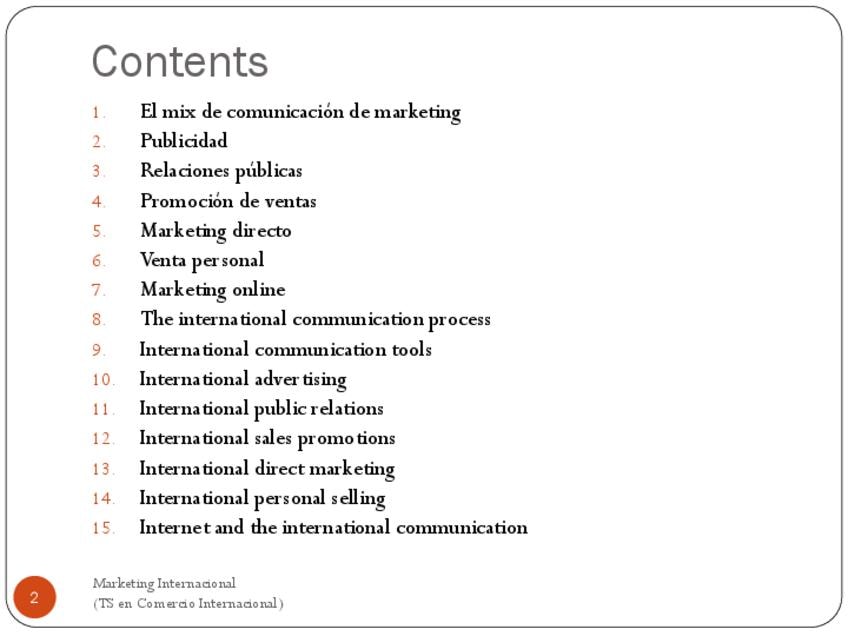 Contents

1. El mix de comunicación de marketing
2. Publicidad
3. Relaciones públicas
4. Promoción de ventas
5. Marketing directo
6. Venta personal
7. Marketing online
8. The international communication process
9. International communication tools
10. International advertising
11. International public relations
12. International sales promotions
13. International direct marketing
14. International personal selling
15. Internet and the international communication

2

Marketing Internacional
(TS en Comercio Internacional)